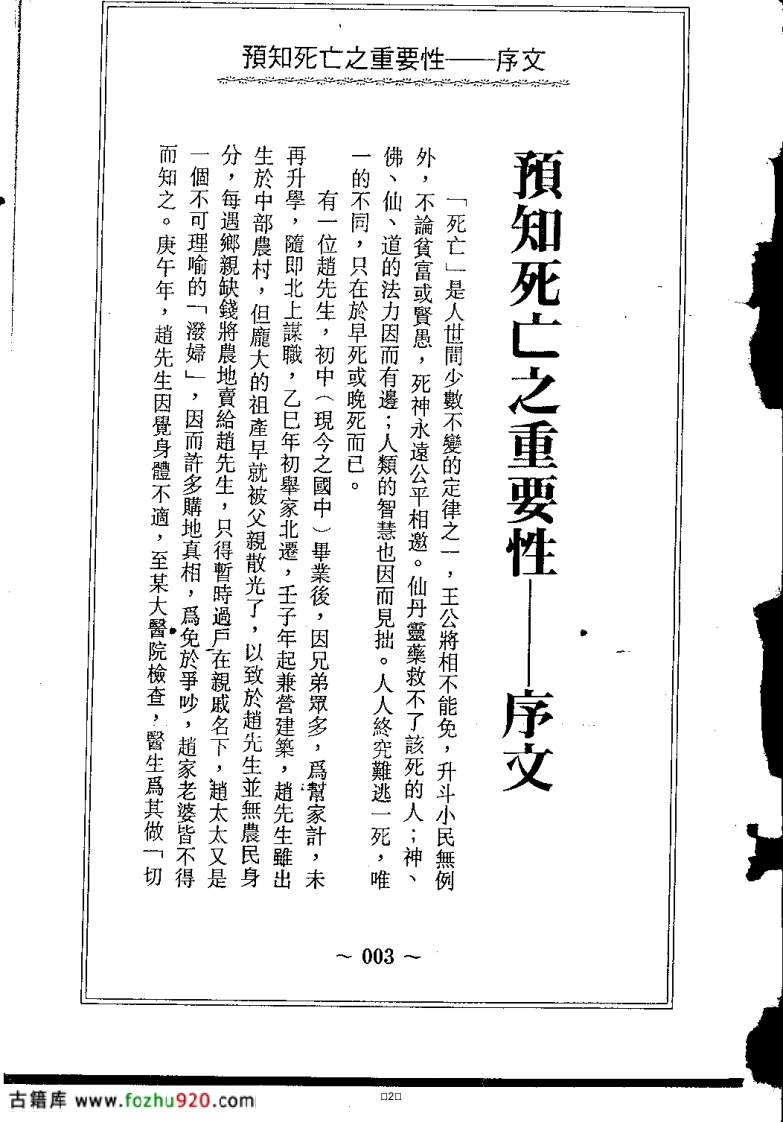 預知死亡之重要性——序文

預知死亡之重要性——序文

「死亡」是人世間少數不變的定律之一，王公將相不能免，升斗小民無例外，不論貧富或賢愚，死神永遠公平相邀。仙丹靈藥救不了該死的人；神、佛、仙、道的法力因而有邊；人類的智慧也因而見拙。人人終究難逃一死，唯一的不同，只在於早死或晚死而已。

有一位趙先生，初中（現今之國中）畢業後，因兄弟眾多，爲幫家計，未再升學，隨即北上謀職，乙巳年初舉家北遷，壬子年起兼營建築，趙先生雖出生於中部農村，但龐大的祖產早就被父親散光了，以致於趙先生並無農民身分，每遇鄉親缺錢將農地賣給趙先生，只得暫時過戶在親戚名下，趙太太又是一個不可理喻的「潑婦」，因而許多購地真相，爲免於爭吵，趙家老婆皆不得而知之。庚午年，趙先生因覺身體不適，至某大醫院檢查，醫生爲其做「切

~ 003 ~

古籍库 www.fozhu920.com

□2□